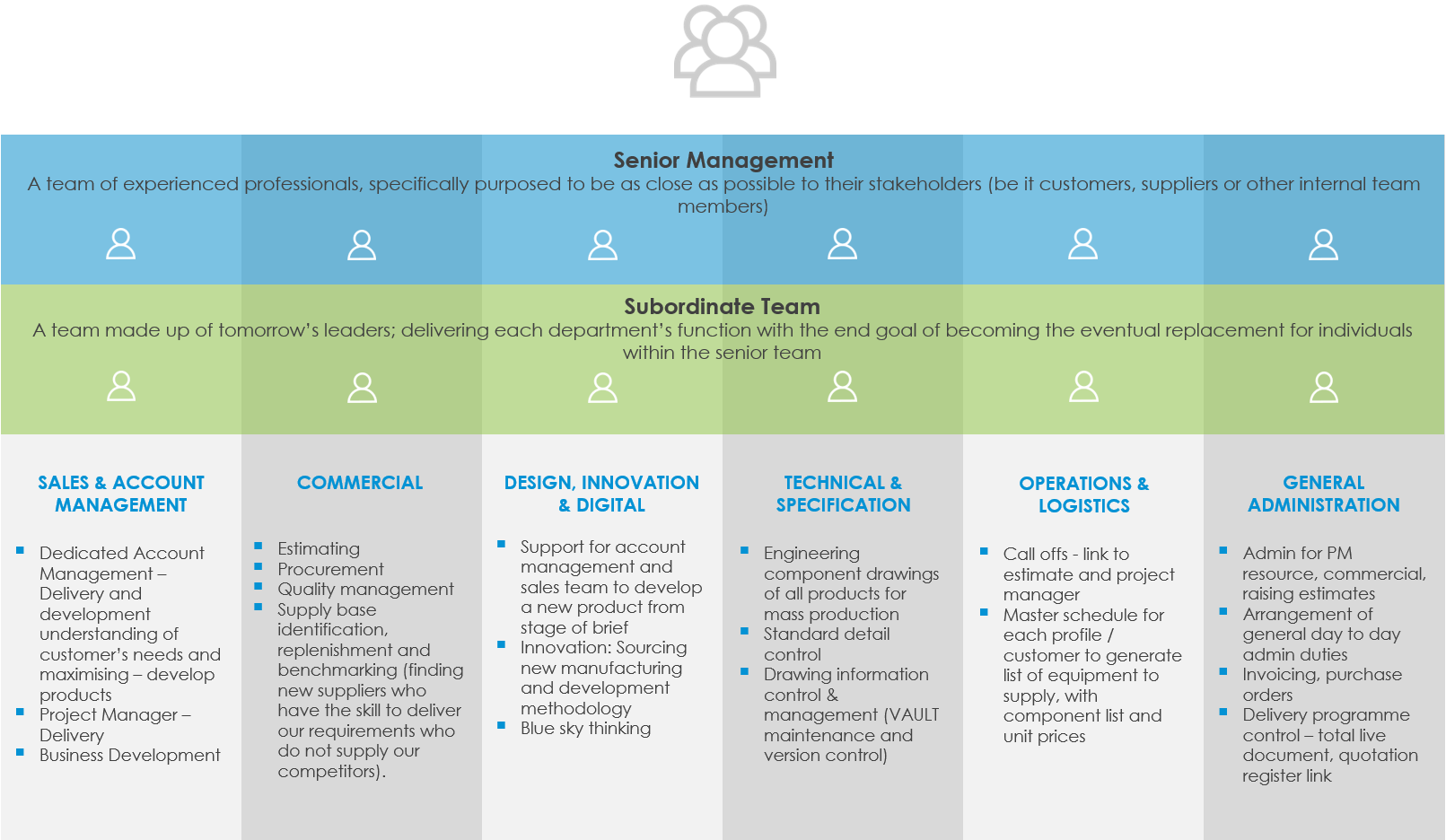 Senior Management
A team of experienced professionals, specifically purposed to be as close as possible to their stakeholders (be it customers, suppliers or other internal team members)

Subordinate Team
A team made up of tomorrow's leaders; delivering each department's function with the end goal of becoming the eventual replacement for individuals within the senior team

SALES & ACCOUNT MANAGEMENT

- Dedicated Account Management – Delivery and development understanding of customer's needs and maximising – develop products
- Project Manager – Delivery
- Business Development

COMMERCIAL

- Estimating
- Procurement
- Quality management
- Supply base identification, replenishment and benchmarking (finding new suppliers who have the skill to deliver our requirements who do not supply our competitors).

DESIGN, INNOVATION & DIGITAL

- Support for account management and sales team to develop a new product from stage of brief
- Innovation: Sourcing new manufacturing and development methodology
- Blue sky thinking

TECHNICAL & SPECIFICATION

- Engineering component drawings of all products for mass production
- Standard detail control
- Drawing information control & management (VAULT maintenance and version control)

OPERATIONS & LOGISTICS

- Call offs - link to estimate and project manager
- Master schedule for each profile / customer to generate list of equipment to supply, with component list and unit prices

GENERAL ADMINISTRATION

- Admin for PM resource, commercial, raising estimates
- Arrangement of general day to day admin duties
- Invoicing, purchase orders
- Delivery programme control – total live document, quotation register link